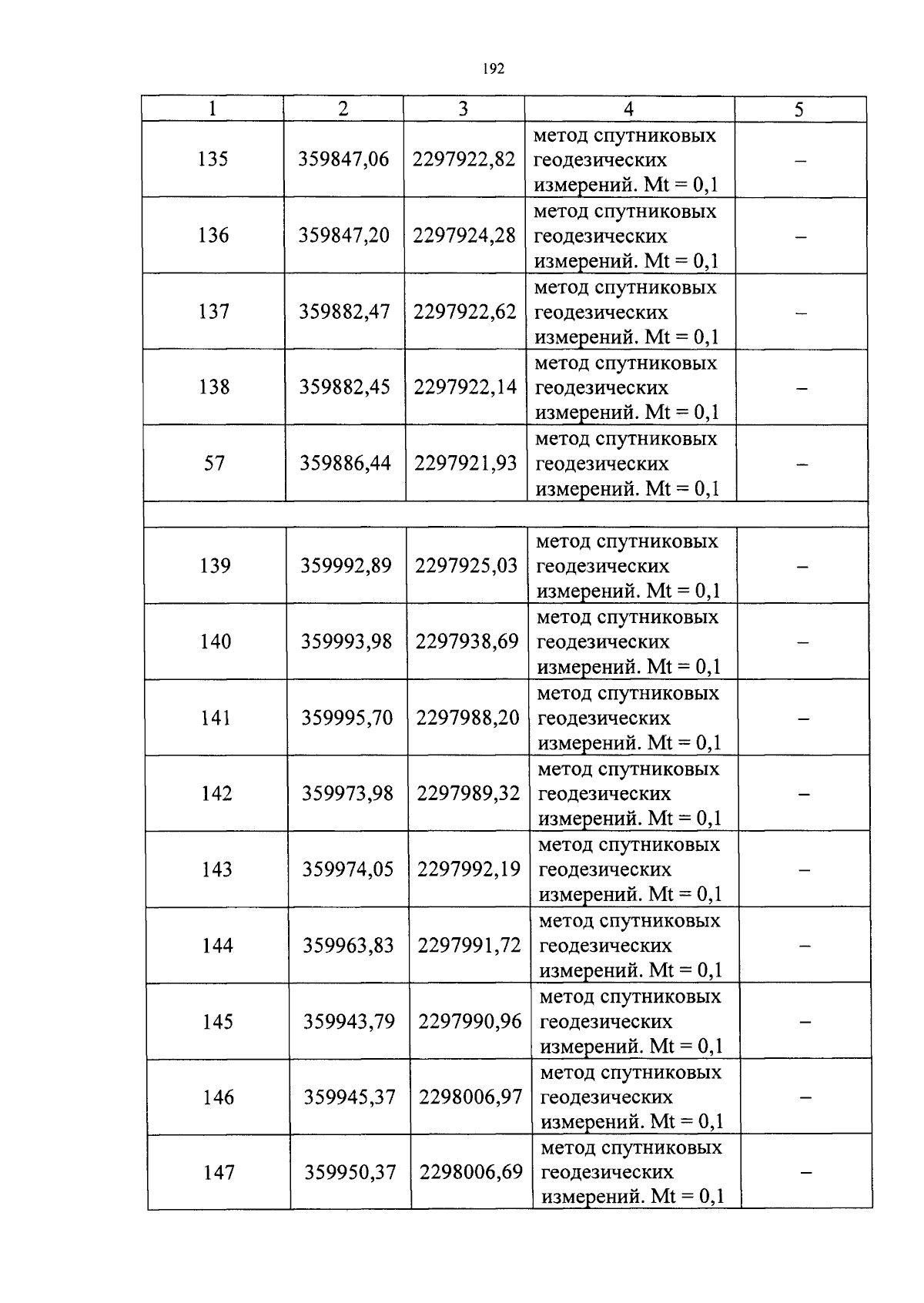 192

| 1 | 2 | 3 | 4 | 5 |
|---|---|---|---|---|
| 135 | 359847,06 | 2297922,82 | метод спутниковых геодезических измерений. Mt = 0,1 | – |
| 136 | 359847,20 | 2297924,28 | метод спутниковых геодезических измерений. Mt = 0,1 | – |
| 137 | 359882,47 | 2297922,62 | метод спутниковых геодезических измерений. Mt = 0,1 | – |
| 138 | 359882,45 | 2297922,14 | метод спутниковых геодезических измерений. Mt = 0,1 | – |
| 57 | 359886,44 | 2297921,93 | метод спутниковых геодезических измерений. Mt = 0,1 | – |
| | | | | |
| 139 | 359992,89 | 2297925,03 | метод спутниковых геодезических измерений. Mt = 0,1 | – |
| 140 | 359993,98 | 2297938,69 | метод спутниковых геодезических измерений. Mt = 0,1 | – |
| 141 | 359995,70 | 2297988,20 | метод спутниковых геодезических измерений. Mt = 0,1 | – |
| 142 | 359973,98 | 2297989,32 | метод спутниковых геодезических измерений. Mt = 0,1 | – |
| 143 | 359974,05 | 2297992,19 | метод спутниковых геодезических измерений. Mt = 0,1 | – |
| 144 | 359963,83 | 2297991,72 | метод спутниковых геодезических измерений. Mt = 0,1 | – |
| 145 | 359943,79 | 2297990,96 | метод спутниковых геодезических измерений. Mt = 0,1 | – |
| 146 | 359945,37 | 2298006,97 | метод спутниковых геодезических измерений. Mt = 0,1 | – |
| 147 | 359950,37 | 2298006,69 | метод спутниковых геодезических измерений. Mt = 0,1 | – |